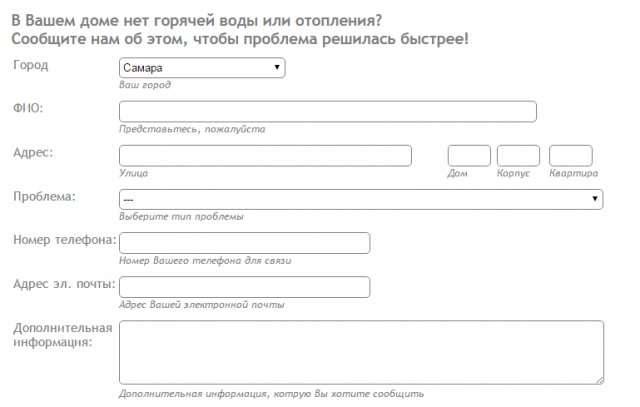 В Вашем доме нет горячей воды или отопления?
Сообщите нам об этом, чтобы проблема решилась быстрее!

Город
Самара
Ваш город

ФИО:
Представьтесь, пожалуйста

Адрес:
Улица
Дом
Корпус
Квартира

Проблема:
---
Выберите тип проблемы

Номер телефона:
Номер Вашего телефона для связи

Адрес эл. почты:
Адрес Вашей электронной почты

Дополнительная информация:
Дополнительная информация, котрую Вы хотите сообщить